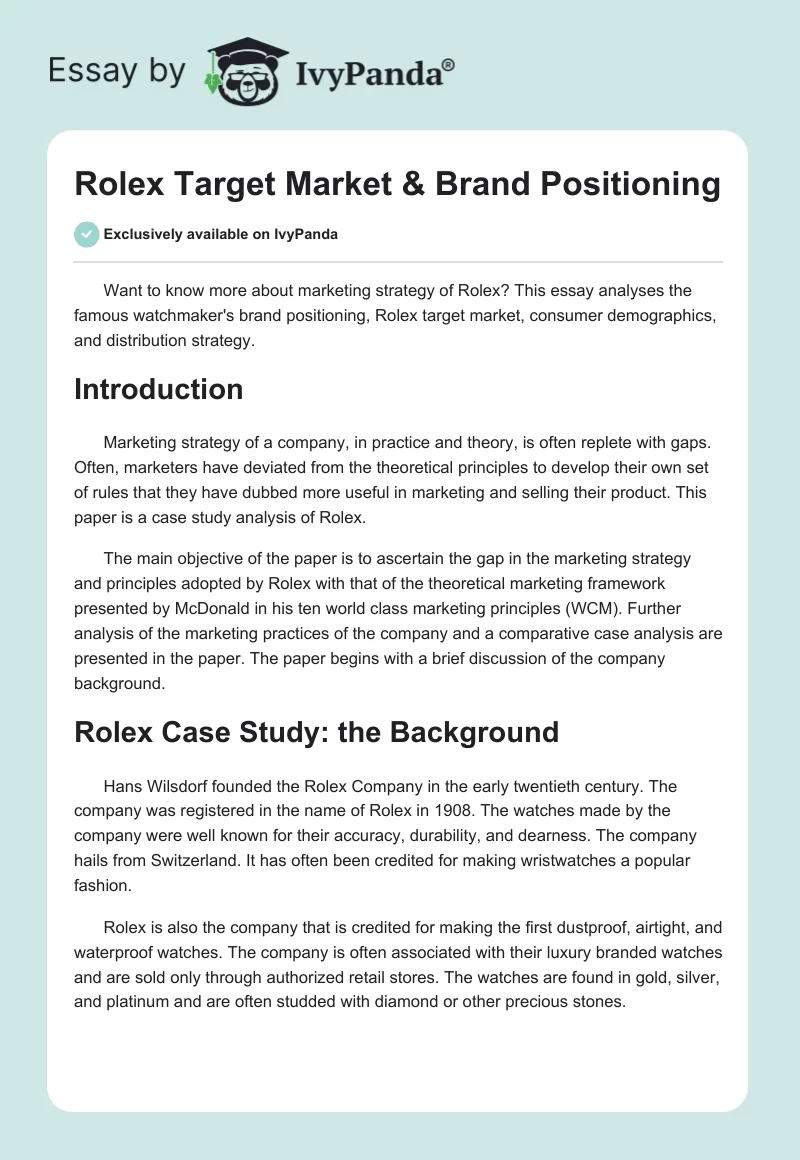 Essay by IvyPanda®

Rolex Target Market & Brand Positioning

Exclusively available on IvyPanda

Want to know more about marketing strategy of Rolex? This essay analyses the famous watchmaker's brand positioning, Rolex target market, consumer demographics, and distribution strategy.

Introduction

Marketing strategy of a company, in practice and theory, is often replete with gaps. Often, marketers have deviated from the theoretical principles to develop their own set of rules that they have dubbed more useful in marketing and selling their product. This paper is a case study analysis of Rolex.

The main objective of the paper is to ascertain the gap in the marketing strategy and principles adopted by Rolex with that of the theoretical marketing framework presented by McDonald in his ten world class marketing principles (WCM). Further analysis of the marketing practices of the company and a comparative case analysis are presented in the paper. The paper begins with a brief discussion of the company background.

Rolex Case Study: the Background

Hans Wilsdorf founded the Rolex Company in the early twentieth century. The company was registered in the name of Rolex in 1908. The watches made by the company were well known for their accuracy, durability, and dearness. The company hails from Switzerland. It has often been credited for making wristwatches a popular fashion.

Rolex is also the company that is credited for making the first dustproof, airtight, and waterproof watches. The company is often associated with their luxury branded watches and are sold only through authorized retail stores. The watches are found in gold, silver, and platinum and are often studded with diamond or other precious stones.